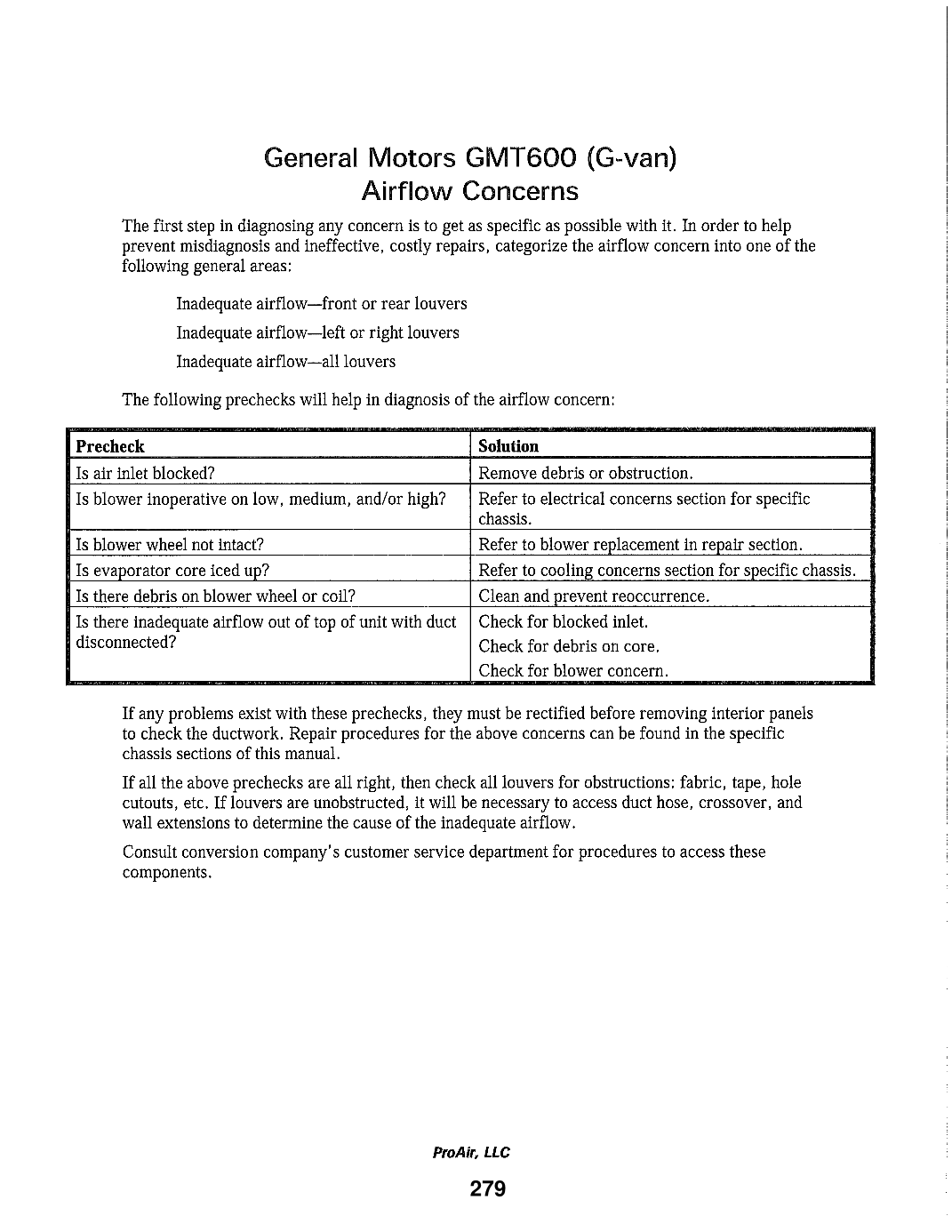 General Motors GMT600 (G-van)
Airflow Concerns

The first step in diagnosing any concern is to get as specific as possible with it. In order to help prevent misdiagnosis and ineffective, costly repairs, categorize the airflow concern into one of the following general areas:

Inadequate airflow—front or rear louvers

Inadequate airflow—left or right louvers

Inadequate airflow—all louvers

The following prechecks will help in diagnosis of the airflow concern:

| Precheck | Solution |
|---|---|
| Is air inlet blocked? | Remove debris or obstruction. |
| Is blower inoperative on low, medium, and/or high? | Refer to electrical concerns section for specific chassis. |
| Is blower wheel not intact? | Refer to blower replacement in repair section. |
| Is evaporator core iced up? | Refer to cooling concerns section for specific chassis. |
| Is there debris on blower wheel or coil? | Clean and prevent reoccurrence. |
| Is there inadequate airflow out of top of unit with duct disconnected? | Check for blocked inlet. Check for debris on core. Check for blower concern. |

If any problems exist with these prechecks, they must be rectified before removing interior panels to check the ductwork. Repair procedures for the above concerns can be found in the specific chassis sections of this manual.

If all the above prechecks are all right, then check all louvers for obstructions: fabric, tape, hole cutouts, etc. If louvers are unobstructed, it will be necessary to access duct hose, crossover, and wall extensions to determine the cause of the inadequate airflow.

Consult conversion company's customer service department for procedures to access these components.

ProAir, LLC

279